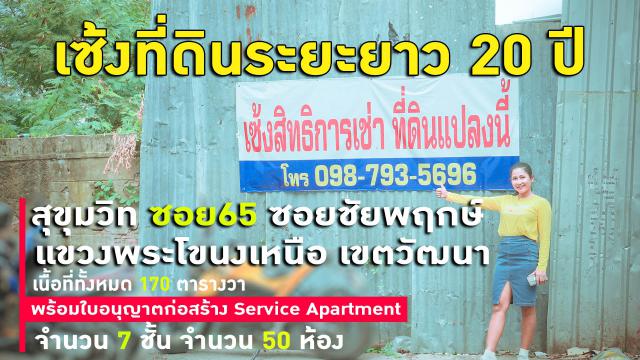 เซ้งที่ดินระยะยาว 20 ปี

เซ้งสิทธิการเช่า ที่ดินแปลงนี้
โทร 098-793-5696

สุขุมวิท ซอย65 ซอยชัยพฤกษ์
แขวงพระโขนงเหนือ เขตวัฒนา
เนื้อที่ทั้งหมด 170 ตารางวา
พร้อมใบอนุญาตก่อสร้าง Service Apartment
จำนวน 7 ชั้น จำนวน 50 ห้อง